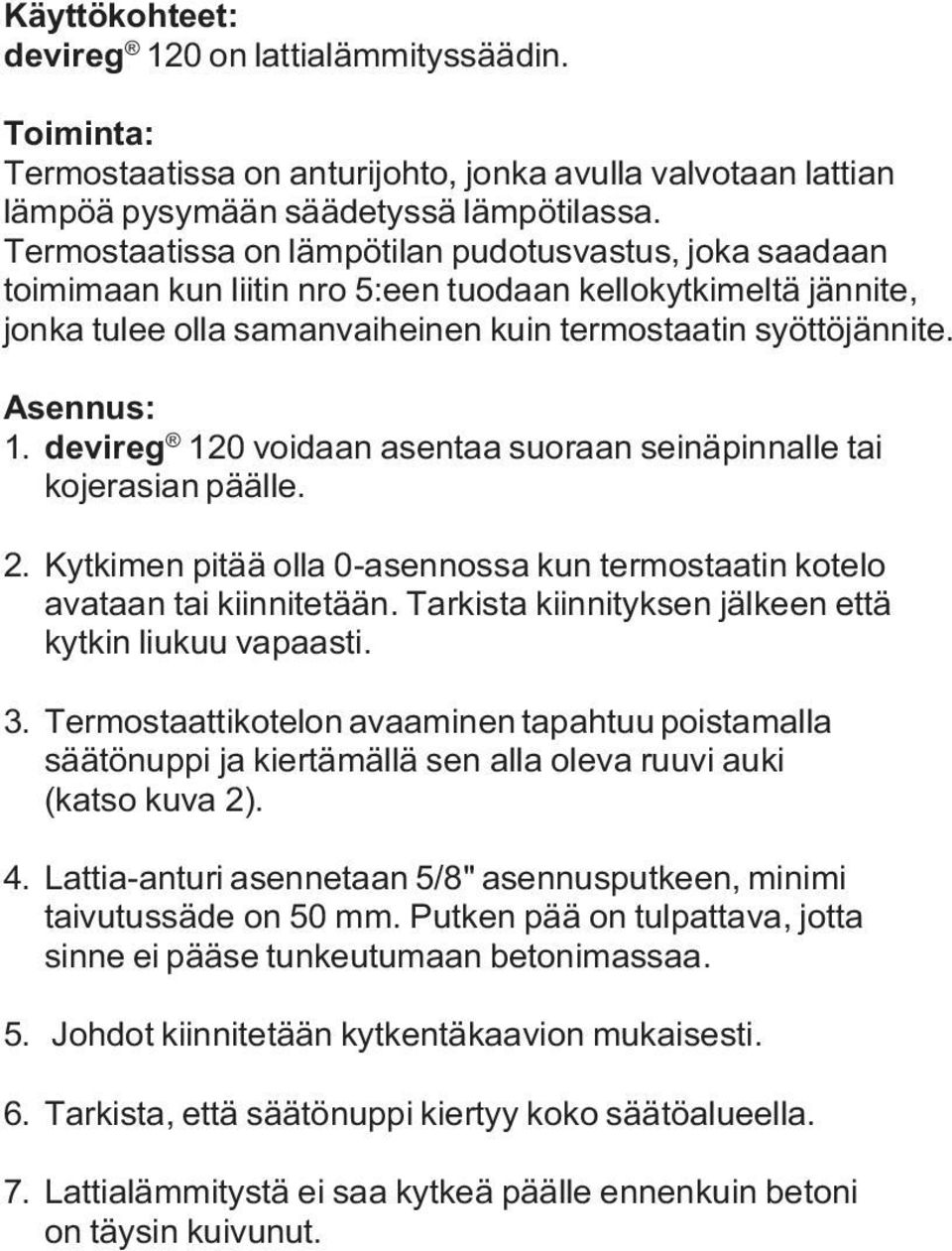 Käyttökohteet:
devireg® 120 on lattialämmityssäädin.

Toiminta:
Termostaatissa on anturijohto, jonka avulla valvotaan lattian lämpöä pysymään säädetyssä lämpötilassa. Termostaatissa on lämpötilan pudotusvastus, joka saadaan toimimaan kun liitin nro 5:een tuodaan kellokytkimeltä jännite, jonka tulee olla samanvaiheinen kuin termostaatin syöttöjännite.

Asennus:
1. devireg® 120 voidaan asentaa suoraan seinäpinnalle tai kojerasian päälle.

2. Kytkimen pitää olla 0-asennossa kun termostaatin kotelo avataan tai kiinnitetään. Tarkista kiinnityksen jälkeen että kytkin liukuu vapaasti.

3. Termostaattikotelon avaaminen tapahtuu poistamalla säätönuppi ja kiertämällä sen alla oleva ruuvi auki (katso kuva 2).

4. Lattia-anturi asennetaan 5/8" asennusputkeen, minimi taivutussäde on 50 mm. Putken pää on tulpattava, jotta sinne ei pääse tunkeutumaan betonimassaa.

5. Johdot kiinnitetään kytkentäkaavion mukaisesti.

6. Tarkista, että säätönuppi kiertyy koko säätöalueella.

7. Lattialämmitystä ei saa kytkeä päälle ennenkuin betoni on täysin kuivunut.